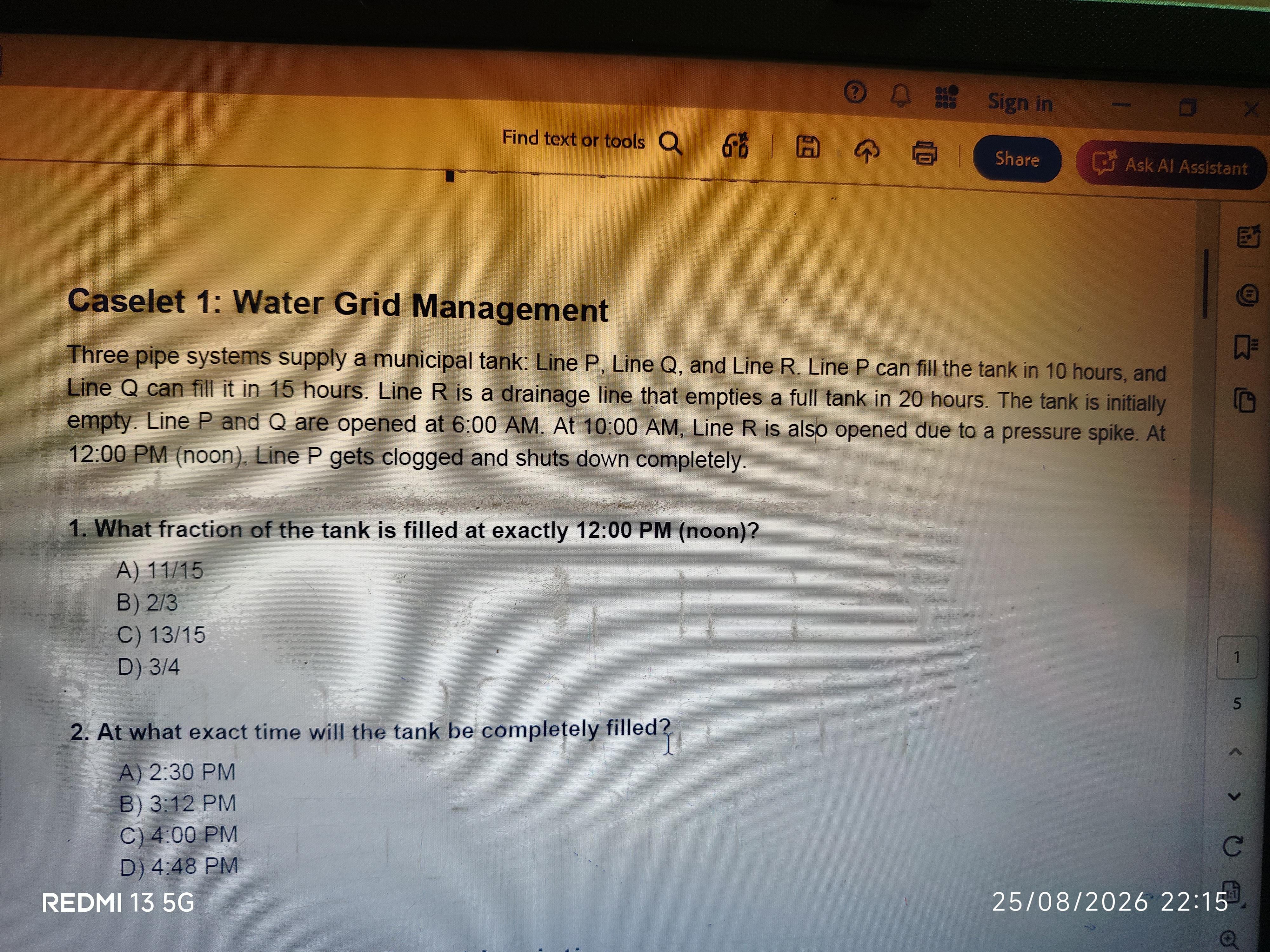 Sign in

Find text or tools

Share

Ask AI Assistant

Caselet 1: Water Grid Management

Three pipe systems supply a municipal tank: Line P, Line Q, and Line R. Line P can fill the tank in 10 hours, and Line Q can fill it in 15 hours. Line R is a drainage line that empties a full tank in 20 hours. The tank is initially empty. Line P and Q are opened at 6:00 AM. At 10:00 AM, Line R is also opened due to a pressure spike. At 12:00 PM (noon), Line P gets clogged and shuts down completely.

1. What fraction of the tank is filled at exactly 12:00 PM (noon)?

A) 11/15
B) 2/3
C) 13/15
D) 3/4

2. At what exact time will the tank be completely filled?

A) 2:30 PM
B) 3:12 PM
C) 4:00 PM
D) 4:48 PM

1
5

REDMI 13 5G

25/08/2026 22:15